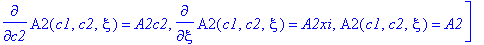 $\frac{\partial}{\partial c2} \mathrm{A2}(c1, c2, \xi) = A2c2, \frac{\partial}{\partial \xi} \mathrm{A2}(c1, c2, \xi) = A2xi, \mathrm{A2}(c1, c2, \xi) = A2 \Big]$